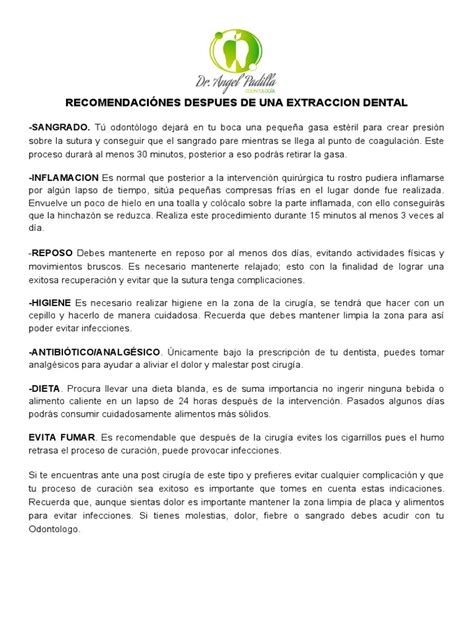 Dr. Angel Padilla
ODONTOLOGÍA

RECOMENDACIÓNES DESPUES DE UNA EXTRACCION DENTAL

-SANGRADO. Tú odontólogo dejará en tu boca una pequeña gasa estéril para crear presión sobre la sutura y conseguir que el sangrado pare mientras se llega al punto de coagulación. Este proceso durará al menos 30 minutos, posterior a eso podrás retirar la gasa.

-INFLAMACION Es normal que posterior a la intervención quirúrgica tu rostro pudiera inflamarse por algún lapso de tiempo, sitúa pequeñas compresas frías en el lugar donde fue realizada. Envuelve un poco de hielo en una toalla y colócalo sobre la parte inflamada, con ello conseguirás que la hinchazón se reduzca. Realiza este procedimiento durante 15 minutos al menos 3 veces al día.

-REPOSO Debes mantenerte en reposo por al menos dos días, evitando actividades físicas y movimientos bruscos. Es necesario mantenerte relajado; esto con la finalidad de lograr una exitosa recuperación y evitar que la sutura tenga complicaciones.

-HIGIENE Es necesario realizar higiene en la zona de la cirugía, se tendrá que hacer con un cepillo y hacerlo de manera cuidadosa. Recuerda que debes mantener limpia la zona para así poder evitar infecciones.

-ANTIBIÓTICO/ANALGÉSICO. Únicamente bajo la prescripción de tu dentista, puedes tomar analgésicos para ayudar a aliviar el dolor y malestar post cirugía.

-DIETA. Procura llevar una dieta blanda, es de suma importancia no ingerir ninguna bebida o alimento caliente en un lapso de 24 horas después de la intervención. Pasados algunos días podrás consumir cuidadosamente alimentos más sólidos.

EVITA FUMAR. Es recomendable que después de la cirugía evites los cigarrillos pues el humo retrasa el proceso de curación, puede provocar infecciones.

Si te encuentras ante una post cirugía de este tipo y prefieres evitar cualquier complicación y que tu proceso de curación sea exitoso es importante que tomes en cuenta estas indicaciones. Recuerda que, aunque sientas dolor es importante mantener la zona limpia de placa y alimentos para evitar infecciones. Si tienes molestias, dolor, fiebre o sangrado debes acudir con tu Odontologo.